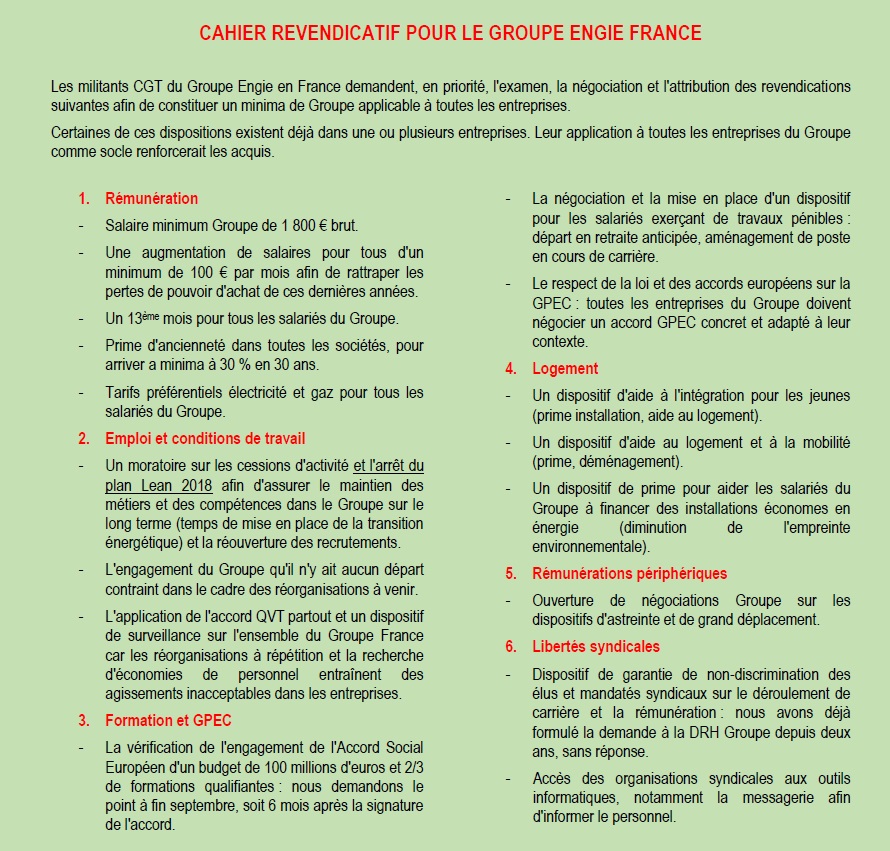 CAHIER REVENDICATIF POUR LE GROUPE ENGIE FRANCE

Les militants CGT du Groupe Engie en France demandent, en priorité, l'examen, la négociation et l'attribution des revendications suivantes afin de constituer un minima de Groupe applicable à toutes les entreprises.

Certaines de ces dispositions existent déjà dans une ou plusieurs entreprises. Leur application à toutes les entreprises du Groupe comme socle renforcerait les acquis.

1. Rémunération

- Salaire minimum Groupe de 1 800 € brut.

- Une augmentation de salaires pour tous d'un minimum de 100 € par mois afin de rattraper les pertes de pouvoir d'achat de ces dernières années.

- Un 13$^{ème}$ mois pour tous les salariés du Groupe.

- Prime d'ancienneté dans toutes les sociétés, pour arriver a minima à 30 % en 30 ans.

- Tarifs préférentiels électricité et gaz pour tous les salariés du Groupe.

2. Emploi et conditions de travail

- Un moratoire sur les cessions d'activité et l'arrêt du plan Lean 2018 afin d'assurer le maintien des métiers et des compétences dans le Groupe sur le long terme (temps de mise en place de la transition énergétique) et la réouverture des recrutements.

- L'engagement du Groupe qu'il n'y ait aucun départ contraint dans le cadre des réorganisations à venir.

- L'application de l'accord QVT partout et un dispositif de surveillance sur l'ensemble du Groupe France car les réorganisations à répétition et la recherche d'économies de personnel entraînent des agissements inacceptables dans les entreprises.

3. Formation et GPEC

- La vérification de l'engagement de l'Accord Social Européen d'un budget de 100 millions d'euros et 2/3 de formations qualifiantes : nous demandons le point à fin septembre, soit 6 mois après la signature de l'accord.

- La négociation et la mise en place d'un dispositif pour les salariés exerçant de travaux pénibles : départ en retraite anticipée, aménagement de poste en cours de carrière.

- Le respect de la loi et des accords européens sur la GPEC : toutes les entreprises du Groupe doivent négocier un accord GPEC concret et adapté à leur contexte.

4. Logement

- Un dispositif d'aide à l'intégration pour les jeunes (prime installation, aide au logement).

- Un dispositif d'aide au logement et à la mobilité (prime, déménagement).

- Un dispositif de prime pour aider les salariés du Groupe à financer des installations économes en énergie (diminution de l'empreinte environnementale).

5. Rémunérations périphériques

- Ouverture de négociations Groupe sur les dispositifs d'astreinte et de grand déplacement.

6. Libertés syndicales

- Dispositif de garantie de non-discrimination des élus et mandatés syndicaux sur le déroulement de carrière et la rémunération : nous avons déjà formulé la demande à la DRH Groupe depuis deux ans, sans réponse.

- Accès des organisations syndicales aux outils informatiques, notamment la messagerie afin d'informer le personnel.